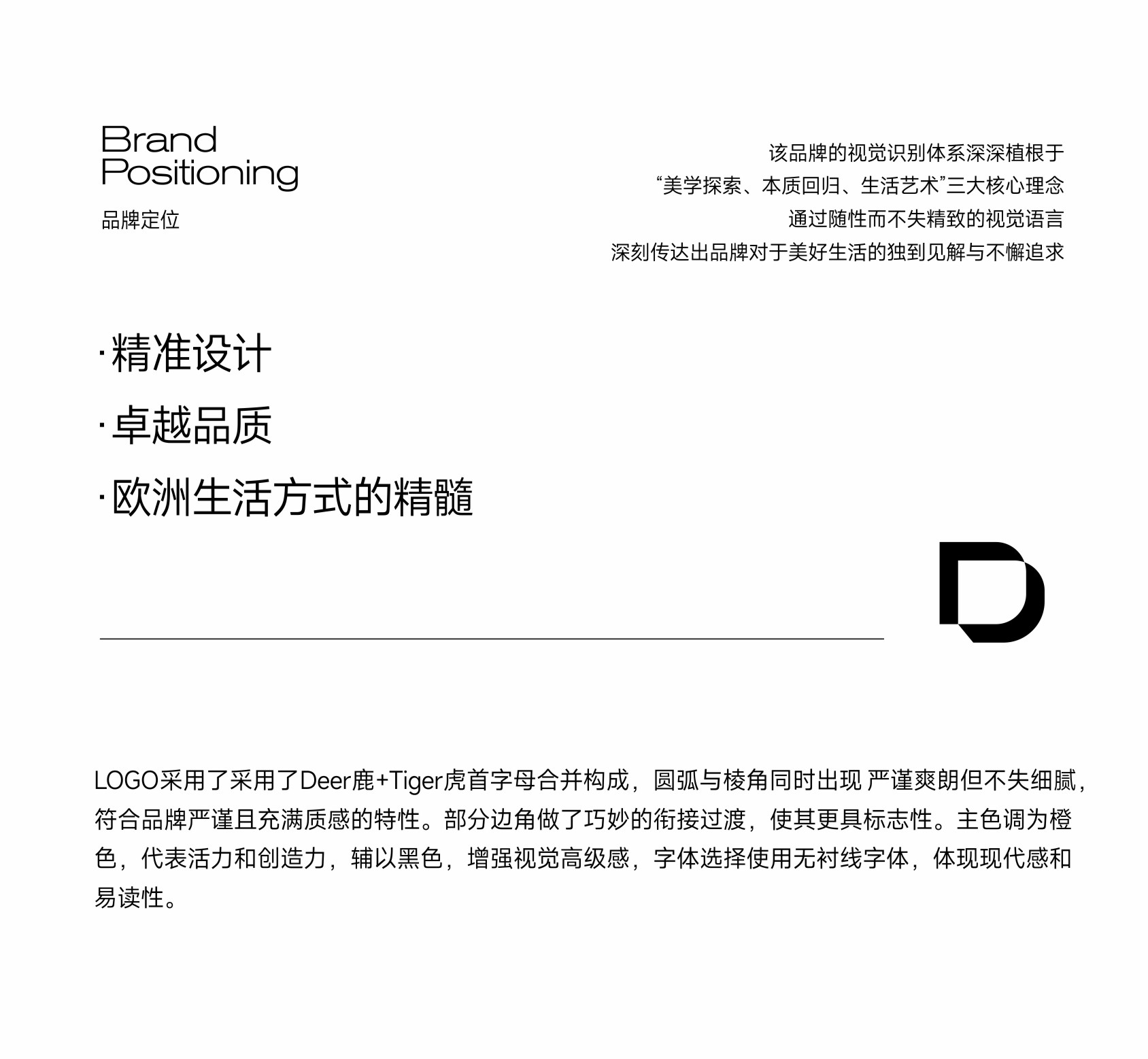 Brand
Positioning
品牌定位

该品牌的视觉识别体系深深植根于
“美学探索、本质回归、生活艺术”三大核心理念
通过随性而不失精致的视觉语言
深刻传达出品牌对于美好生活的独到见解与不懈追求

·精准设计
·卓越品质
·欧洲生活方式的精髓

LOGO采用了采用了Deer鹿+Tiger虎首字母合并构成，圆弧与棱角同时出现 严谨爽朗但不失细腻，符合品牌严谨且充满质感的特性。部分边角做了巧妙的衔接过渡，使其更具标志性。主色调为橙色，代表活力和创造力，辅以黑色，增强视觉高级感，字体选择使用无衬线字体，体现现代感和易读性。